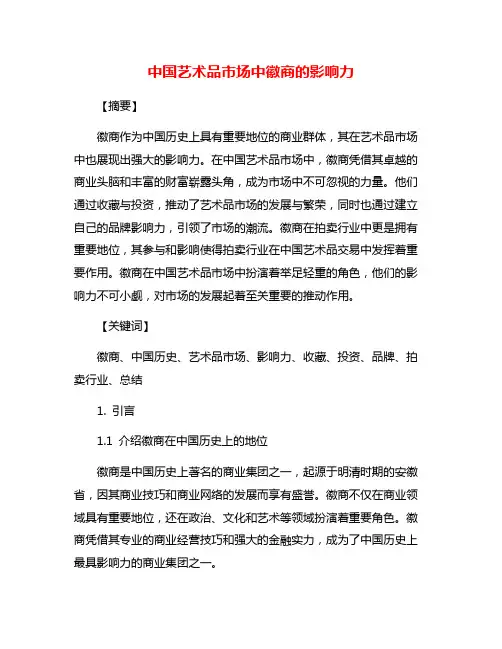 中国艺术品市场中徽商的影响力

【摘要】

徽商作为中国历史上具有重要地位的商业群体，其在艺术品市场中也展现出强大的影响力。在中国艺术品市场中，徽商凭借其卓越的商业头脑和丰富的财富崭露头角，成为市场中不可忽视的力量。他们通过收藏与投资，推动了艺术品市场的发展与繁荣，同时也通过建立自己的品牌影响力，引领了市场的潮流。徽商在拍卖行业中更是拥有重要地位，其参与和影响使得拍卖行业在中国艺术品交易中发挥着重要作用。徽商在中国艺术品市场中扮演着举足轻重的角色，他们的影响力不可小觑，对市场的发展起着至关重要的推动作用。

【关键词】

徽商、中国历史、艺术品市场、影响力、收藏、投资、品牌、拍卖行业、总结

1. 引言

1.1 介绍徽商在中国历史上的地位

徽商是中国历史上著名的商业集团之一，起源于明清时期的安徽省，因其商业技巧和商业网络的发展而享有盛誉。徽商不仅在商业领域具有重要地位，还在政治、文化和艺术等领域扮演着重要角色。徽商凭借其专业的商业经营技巧和强大的金融实力，成为了中国历史上最具影响力的商业集团之一。